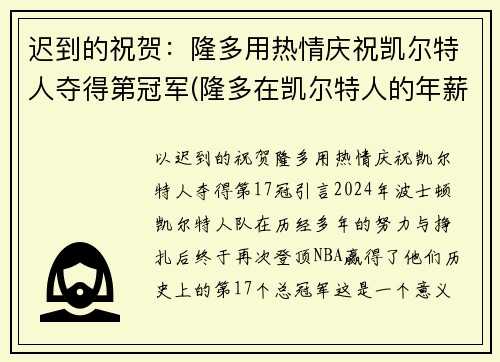 迟到的祝贺：隆多用热情庆祝凯尔特人夺得第冠军(隆多在凯尔特人的年薪

以迟到的祝贺隆多用热情庆祝凯尔特人夺得第17冠引言2024年波士顿凯尔特人队在历经多年的努力与挣扎后终于再次登顶NBA赢得了他们历史上的第17个总冠军这是一个意义